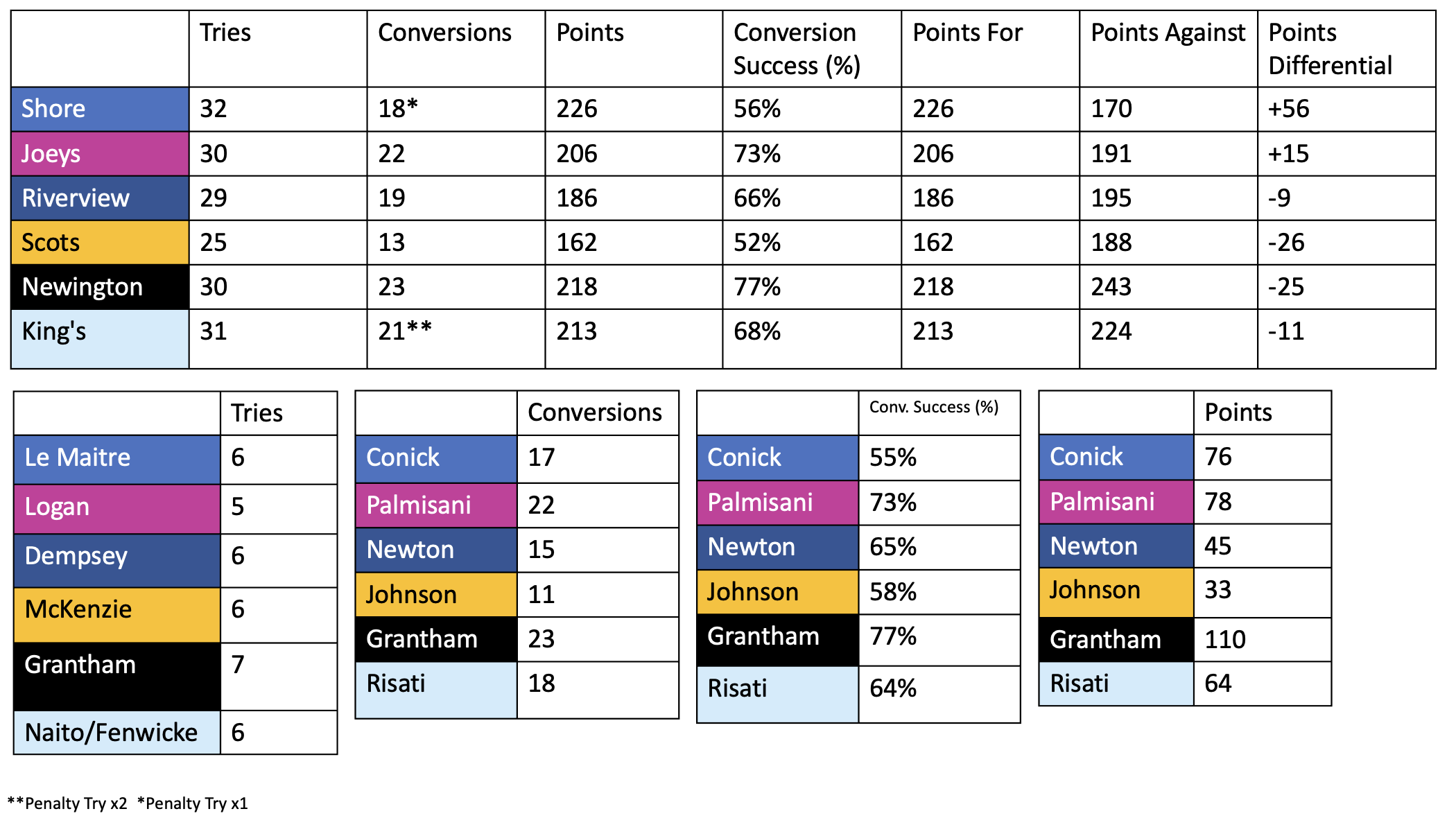 | | Tries | Conversions | Points | Conversion Success (%) | Points For | Points Against | Points Differential |
|---|---|---|---|---|---|---|---|
| Shore | 32 | 18* | 226 | 56% | 226 | 170 | +56 |
| Joeys | 30 | 22 | 206 | 73% | 206 | 191 | +15 |
| Riverview | 29 | 19 | 186 | 66% | 186 | 195 | -9 |
| Scots | 25 | 13 | 162 | 52% | 162 | 188 | -26 |
| Newington | 30 | 23 | 218 | 77% | 218 | 243 | -25 |
| King's | 31 | 21** | 213 | 68% | 213 | 224 | -11 |

| | Tries |
|---|---|
| Le Maitre | 6 |
| Logan | 5 |
| Dempsey | 6 |
| McKenzie | 6 |
| Grantham | 7 |
| Naito/Fenwicke | 6 |

| | Conversions |
|---|---|
| Conick | 17 |
| Palmisani | 22 |
| Newton | 15 |
| Johnson | 11 |
| Grantham | 23 |
| Risati | 18 |

| | Conv. Success (%) |
|---|---|
| Conick | 55% |
| Palmisani | 73% |
| Newton | 65% |
| Johnson | 58% |
| Grantham | 77% |
| Risati | 64% |

| | Points |
|---|---|
| Conick | 76 |
| Palmisani | 78 |
| Newton | 45 |
| Johnson | 33 |
| Grantham | 110 |
| Risati | 64 |

**Penalty Try x2 *Penalty Try x1